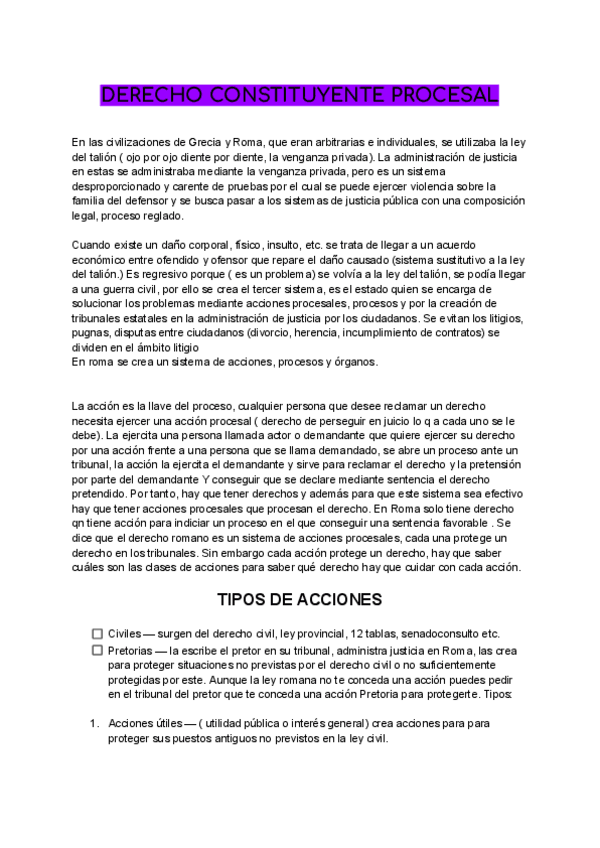 DERECHO CONSTITUYENTE PROCESAL

En las civilizaciones de Grecia y Roma, que eran arbitrarias e individuales, se utilizaba la ley del talión ( ojo por ojo diente por diente, la venganza privada). La administración de justicia en estas se administraba mediante la venganza privada, pero es un sistema desproporcionado y carente de pruebas por el cual se puede ejercer violencia sobre la familia del defensor y se busca pasar a los sistemas de justicia pública con una composición legal, proceso reglado.

Cuando existe un daño corporal, físico, insulto, etc. se trata de llegar a un acuerdo económico entre ofendido y ofensor que repare el daño causado (sistema sustitutivo a la ley del talión.) Es regresivo porque ( es un problema) se volvía a la ley del talión, se podía llegar a una guerra civil, por ello se crea el tercer sistema, es el estado quien se encarga de solucionar los problemas mediante acciones procesales, procesos y por la creación de tribunales estatales en la administración de justicia por los ciudadanos. Se evitan los litigios, pugnas, disputas entre ciudadanos (divorcio, herencia, incumplimiento de contratos) se dividen en el ámbito litigio
En roma se crea un sistema de acciones, procesos y órganos.

La acción es la llave del proceso, cualquier persona que desee reclamar un derecho necesita ejercer una acción procesal ( derecho de perseguir en juicio lo q a cada uno se le debe). La ejercita una persona llamada actor o demandante que quiere ejercer su derecho por una acción frente a una persona que se llama demandado, se abre un proceso ante un tribunal, la acción la ejercita el demandante y sirve para reclamar el derecho y la pretensión por parte del demandante Y conseguir que se declare mediante sentencia el derecho pretendido. Por tanto, hay que tener derechos y además para que este sistema sea efectivo hay que tener acciones procesales que procesan el derecho. En Roma solo tiene derecho qn tiene acción para indiciar un proceso en el que conseguir una sentencia favorable . Se dice que el derecho romano es un sistema de acciones procesales, cada una protege un derecho en los tribunales. Sin embargo cada acción protege un derecho, hay que saber cuáles son las clases de acciones para saber qué derecho hay que cuidar con cada acción.

TIPOS DE ACCIONES

☐ Civiles — surgen del derecho civil, ley provincial, 12 tablas, senadoconsulto etc.
☐ Pretorias — la escribe el pretor en su tribunal, administra justicia en Roma, las crea para proteger situaciones no previstas por el derecho civil o no suficientemente protegidas por este. Aunque la ley romana no te conceda una acción puedes pedir en el tribunal del pretor que te conceda una acción Pretoria para protegerte. Tipos:

1. Acciones útiles — ( utilidad pública o interés general) crea acciones para para proteger sus puestos antiguos no previstos en la ley civil.